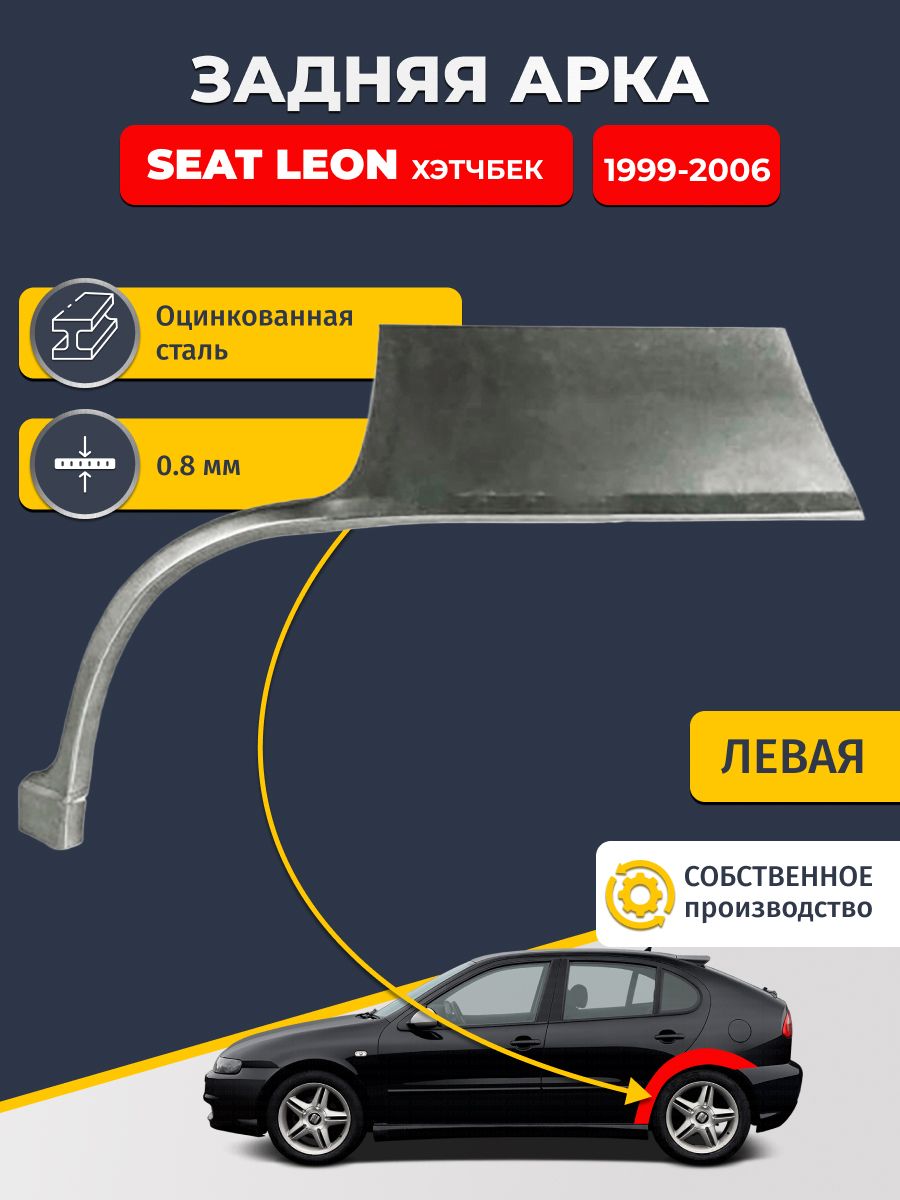 ЗАДНЯЯ АРКА

SEAT LEON ХЭТЧБЕК

1999-2006

Оцинкованная сталь

0.8 мм

ЛЕВАЯ

СОБСТВЕННОЕ производство